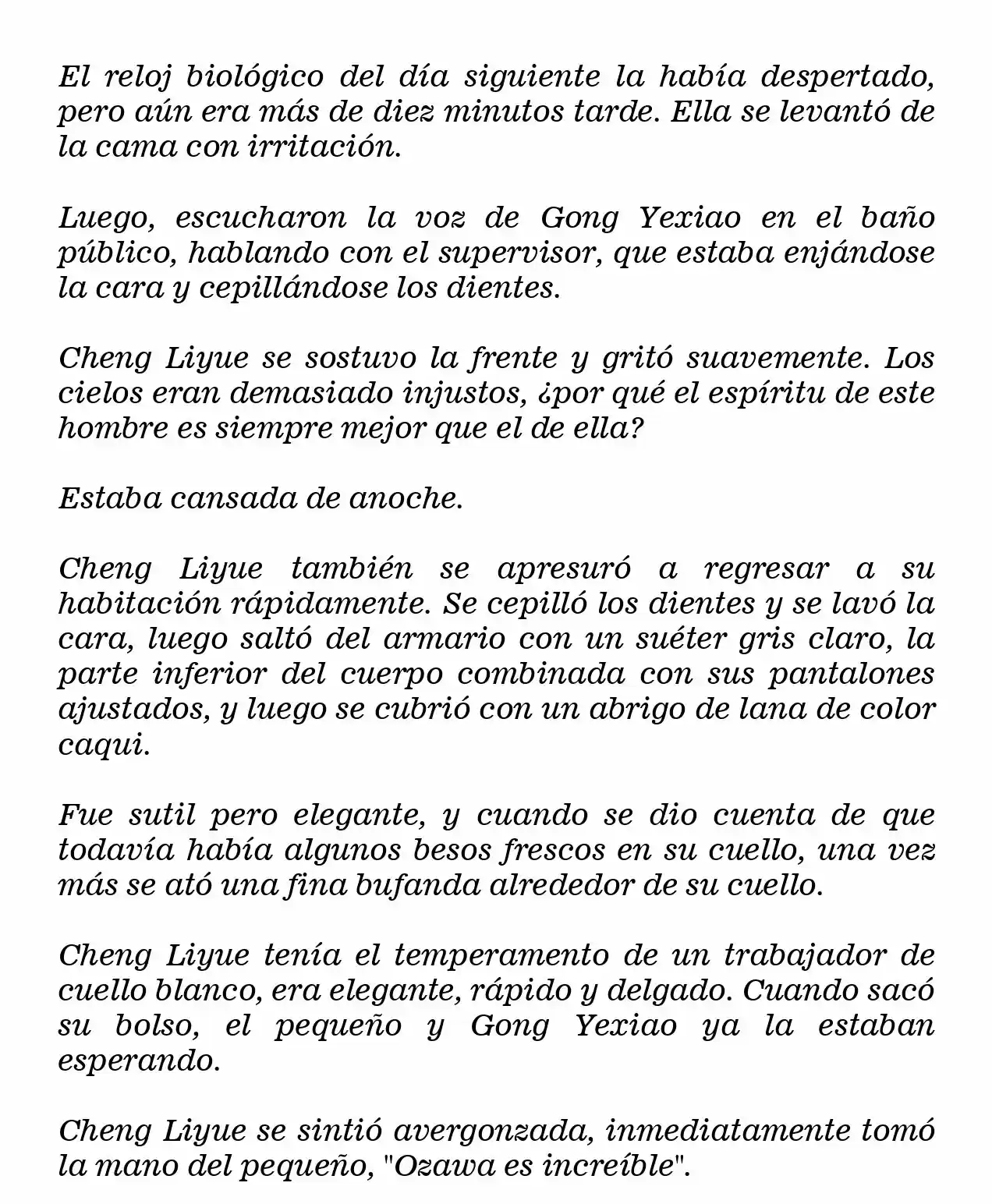 El reloj biológico del día siguiente la había despertado, pero aún era más de diez minutos tarde. Ella se levantó de la cama con irritación.

Luego, escucharon la voz de Gong Yexiao en el baño público, hablando con el supervisor, que estaba enjándose la cara y cepillándose los dientes.

Cheng Liyue se sostuvo la frente y gritó suavemente. Los cielos eran demasiado injustos, ¿por qué el espíritu de este hombre es siempre mejor que el de ella?

Estaba cansada de anoche.

Cheng Liyue también se apresuró a regresar a su habitación rápidamente. Se cepilló los dientes y se lavó la cara, luego saltó del armario con un suéter gris claro, la parte inferior del cuerpo combinada con sus pantalones ajustados, y luego se cubrió con un abrigo de lana de color caqui.

Fue sutil pero elegante, y cuando se dio cuenta de que todavía había algunos besos frescos en su cuello, una vez más se ató una fina bufanda alrededor de su cuello.

Cheng Liyue tenía el temperamento de un trabajador de cuello blanco, era elegante, rápido y delgado. Cuando sacó su bolso, el pequeño y Gong Yexiao ya la estaban esperando.

Cheng Liyue se sintió avergonzada, inmediatamente tomó la mano del pequeño, "Ozawa es increíble".